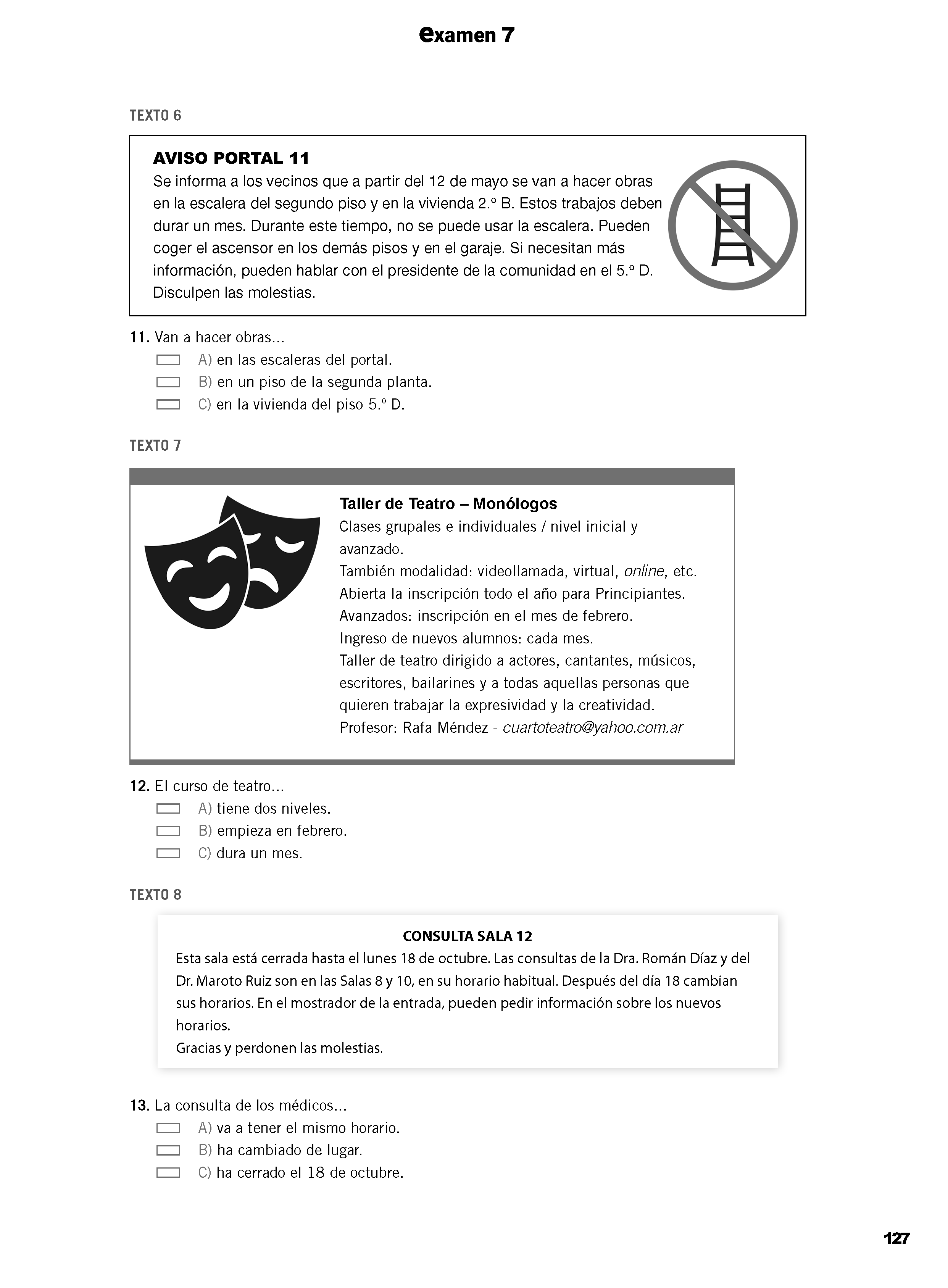 examen 7

TEXTO 6

AVISO PORTAL 11
Se informa a los vecinos que a partir del 12 de mayo se van a hacer obras en la escalera del segundo piso y en la vivienda 2.º B. Estos trabajos deben durar un mes. Durante este tiempo, no se puede usar la escalera. Pueden coger el ascensor en los demás pisos y en el garaje. Si necesitan más información, pueden hablar con el presidente de la comunidad en el 5.º D. Disculpen las molestias.

11. Van a hacer obras...
A) en las escaleras del portal.
B) en un piso de la segunda planta.
C) en la vivienda del piso 5.º D.

TEXTO 7

Taller de Teatro – Monólogos
Clases grupales e individuales / nivel inicial y avanzado.
También modalidad: videollamada, virtual, online, etc.
Abierta la inscripción todo el año para Principiantes.
Avanzados: inscripción en el mes de febrero.
Ingreso de nuevos alumnos: cada mes.
Taller de teatro dirigido a actores, cantantes, músicos, escritores, bailarines y a todas aquellas personas que quieren trabajar la expresividad y la creatividad.
Profesor: Rafa Méndez - cuartoteatro@yahoo.com.ar

12. El curso de teatro...
A) tiene dos niveles.
B) empieza en febrero.
C) dura un mes.

TEXTO 8

CONSULTA SALA 12
Esta sala está cerrada hasta el lunes 18 de octubre. Las consultas de la Dra. Román Díaz y del Dr. Maroto Ruiz son en las Salas 8 y 10, en su horario habitual. Después del día 18 cambian sus horarios. En el mostrador de la entrada, pueden pedir información sobre los nuevos horarios.
Gracias y perdonen las molestias.

13. La consulta de los médicos...
A) va a tener el mismo horario.
B) ha cambiado de lugar.
C) ha cerrado el 18 de octubre.

127